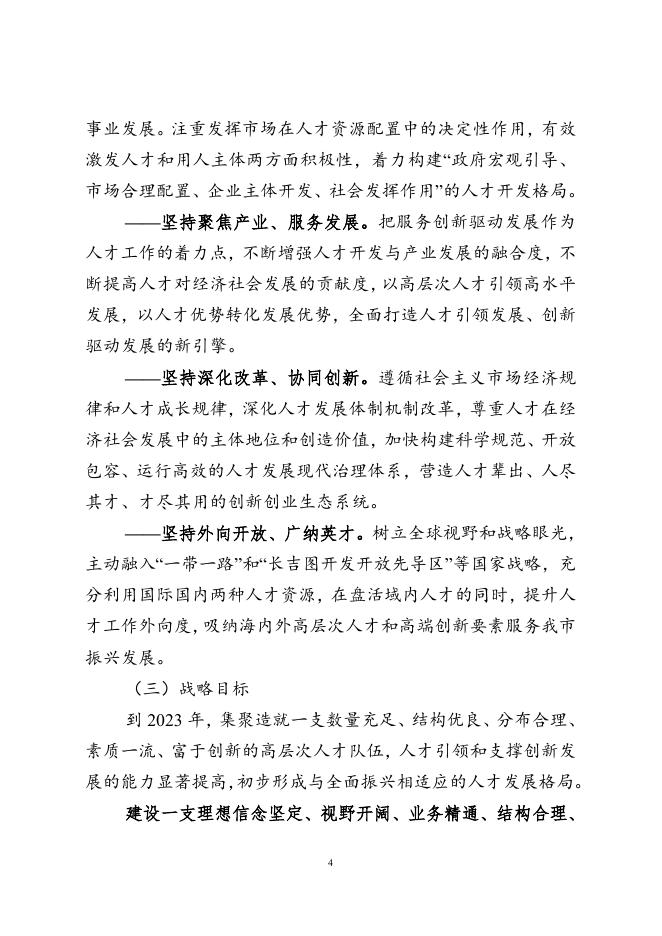 事业发展。注重发挥市场在人才资源配置中的决定性作用，有效激发人才和用人主体两方面积极性，着力构建“政府宏观引导、市场合理配置、企业主体开发、社会发挥作用”的人才开发格局。

——坚持聚焦产业、服务发展。把服务创新驱动发展作为人才工作的着力点，不断增强人才开发与产业发展的融合度，不断提高人才对经济社会发展的贡献度，以高层次人才引领高水平发展，以人才优势转化发展优势，全面打造人才引领发展、创新驱动发展的新引擎。

——坚持深化改革、协同创新。遵循社会主义市场经济规律和人才成长规律，深化人才发展体制机制改革，尊重人才在经济社会发展中的主体地位和创造价值，加快构建科学规范、开放包容、运行高效的人才发展现代治理体系，营造人才辈出、人尽其才、才尽其用的创新创业生态系统。

——坚持外向开放、广纳英才。树立全球视野和战略眼光，主动融入“一带一路”和“长吉图开发开放先导区”等国家战略，充分利用国际国内两种人才资源，在盘活域内人才的同时，提升人才工作外向度，吸纳海内外高层次人才和高端创新要素服务我市振兴发展。

（三）战略目标

到 2023 年，集聚造就一支数量充足、结构优良、分布合理、素质一流、富于创新的高层次人才队伍，人才引领和支撑创新发展的能力显著提高，初步形成与全面振兴相适应的人才发展格局。

建设一支理想信念坚定、视野开阔、业务精通、结构合理、

4